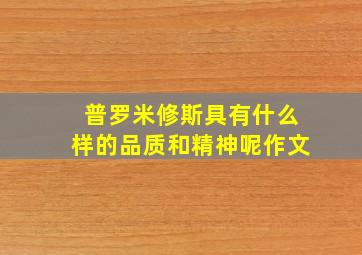 普罗米修斯具有什么样的品质和精神呢作文